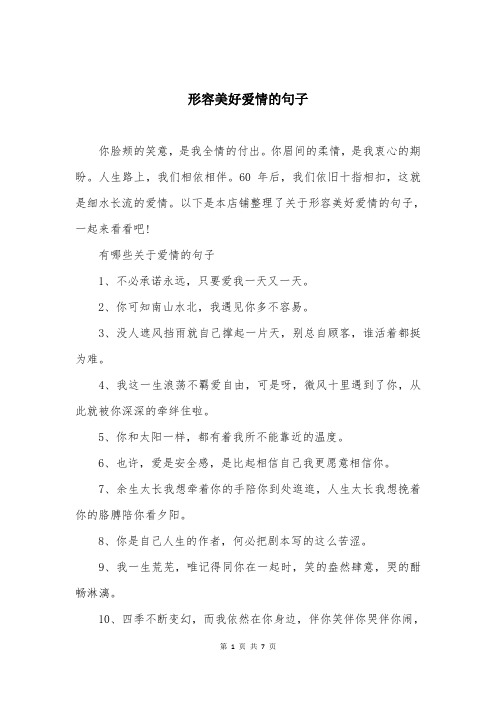 形容美好爱情的句子

你脸颊的笑意，是我全情的付出。你眉间的柔情，是我衷心的期盼。人生路上，我们相依相伴。60 年后，我们依旧十指相扣，这就是细水长流的爱情。以下是本店铺整理了关于形容美好爱情的句子，一起来看看吧！

有哪些关于爱情的句子

1、不必承诺永远，只要爱我一天又一天。

2、你可知南山水北，我遇见你多不容易。

3、没人遮风挡雨就自己撑起一片天，别总自顾客，谁活着都挺为难。

4、我这一生浪荡不羁爱自由，可是呀，微风十里遇到了你，从此就被你深深的牵绊住啦。

5、你和太阳一样，都有着我所不能靠近的温度。

6、也许，爱是安全感，是比起相信自己我更愿意相信你。

7、余生太长我想牵着你的手陪你到处逛逛，人生太长我想挽着你的胳膊陪你看夕阳。

8、你是自己人生的作者，何必把剧本写的这么苦涩。

9、我一生荒芜，唯记得同你在一起时，笑的盎然肆意，哭的酣畅淋漓。

10、四季不断变幻，而我依然在你身边，伴你笑伴你哭伴你闹，

第 1 页 共 7 页